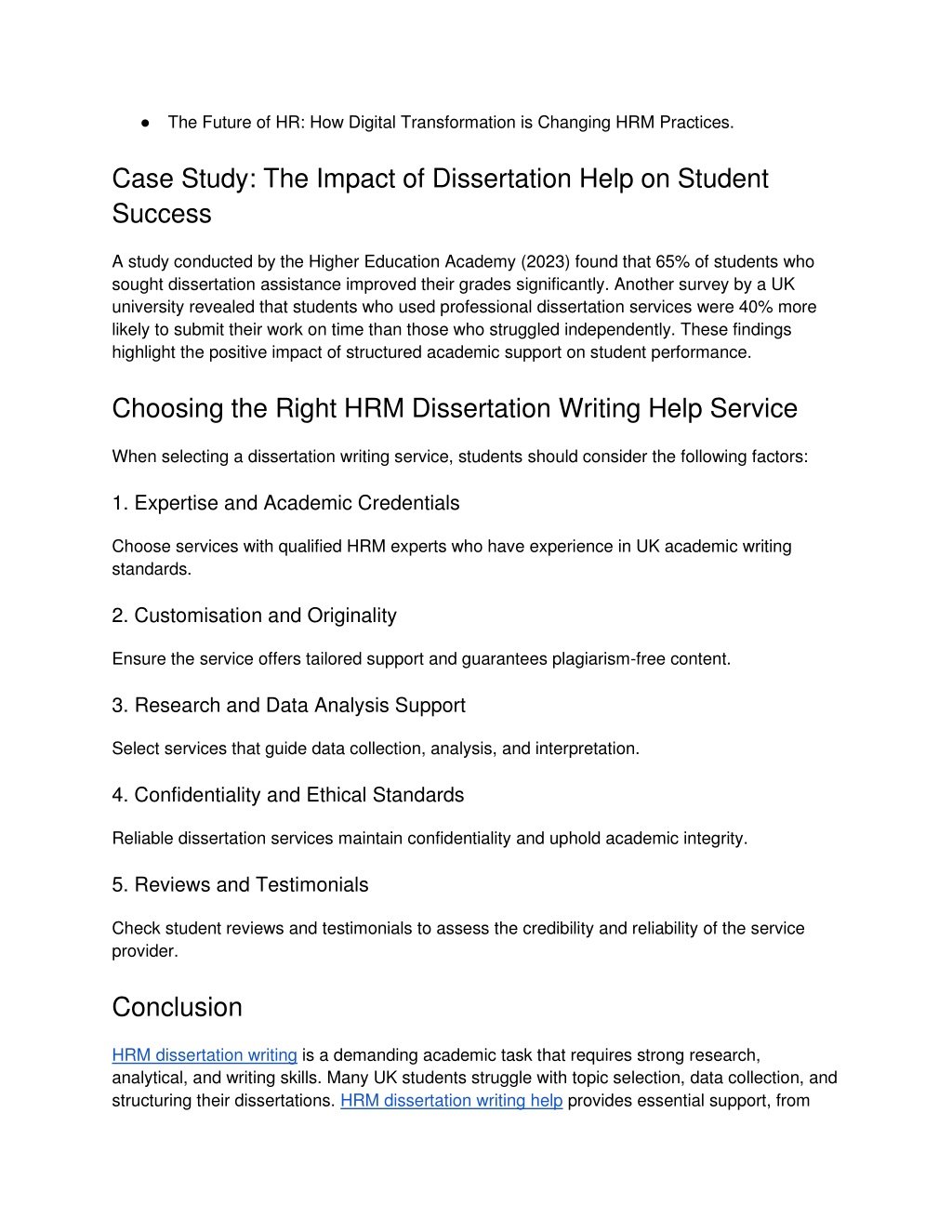 ● The Future of HR: How Digital Transformation is Changing HRM Practices.

Case Study: The Impact of Dissertation Help on Student Success

A study conducted by the Higher Education Academy (2023) found that 65% of students who sought dissertation assistance improved their grades significantly. Another survey by a UK university revealed that students who used professional dissertation services were 40% more likely to submit their work on time than those who struggled independently. These findings highlight the positive impact of structured academic support on student performance.

Choosing the Right HRM Dissertation Writing Help Service

When selecting a dissertation writing service, students should consider the following factors:

1. Expertise and Academic Credentials

Choose services with qualified HRM experts who have experience in UK academic writing standards.

2. Customisation and Originality

Ensure the service offers tailored support and guarantees plagiarism-free content.

3. Research and Data Analysis Support

Select services that guide data collection, analysis, and interpretation.

4. Confidentiality and Ethical Standards

Reliable dissertation services maintain confidentiality and uphold academic integrity.

5. Reviews and Testimonials

Check student reviews and testimonials to assess the credibility and reliability of the service provider.

Conclusion

HRM dissertation writing is a demanding academic task that requires strong research, analytical, and writing skills. Many UK students struggle with topic selection, data collection, and structuring their dissertations. HRM dissertation writing help provides essential support, from